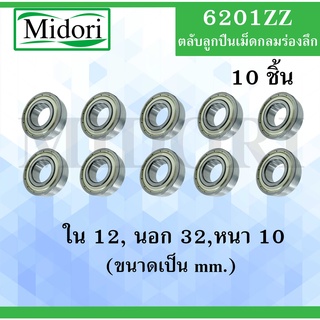 Midori

6201ZZ
ตลับลูกปืนเม็ดกลมร่องลึก

10 ชิ้น

MIDORI

ใน 12, นอก 32,หนา 10
(ขนาดเป็น mm.)